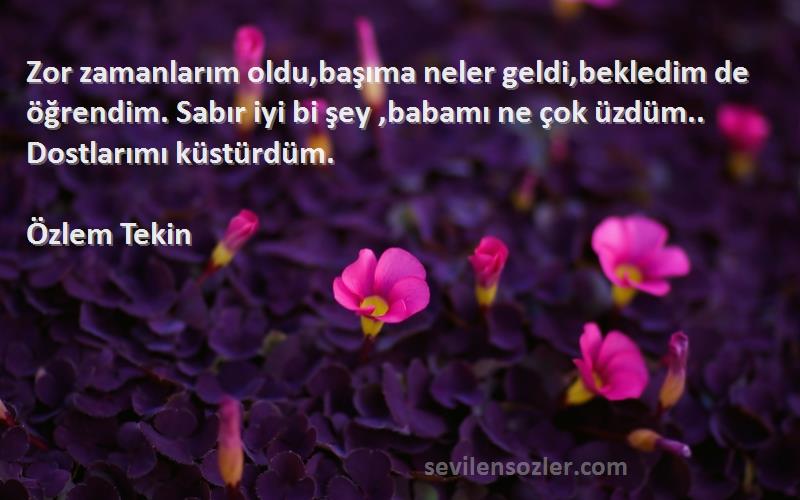 Zor zamanlarım oldu,başıma neler geldi,bekledim de öğrendim. Sabır iyi bi şey ,babamı ne çok üzdüm.. Dostlarımı küstürdüm.

Özlem Tekin

sevilensozler.com